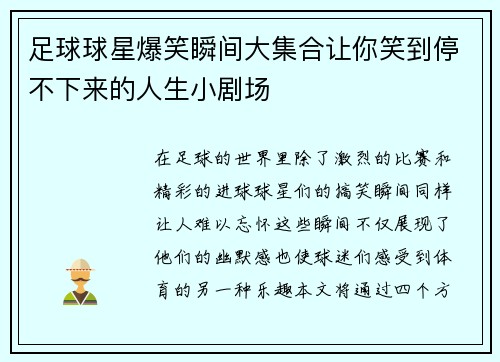 足球球星爆笑瞬间大集合让你笑到停不下来的人生小剧场

在足球的世界里除了激烈的比赛和精彩的进球球星们的搞笑瞬间同样让人难以忘怀这些瞬间不仅展现了他们的幽默感也使球迷们感受到体育的另一种乐趣本文将通过四个方